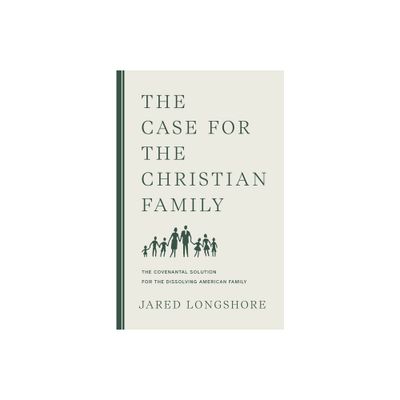 THE CASE FOR THE CHRISTIAN FAMILY

THE COVENANTAL SOLUTION FOR THE DISSOLVING AMERICAN FAMILY

JARED LONGSHORE